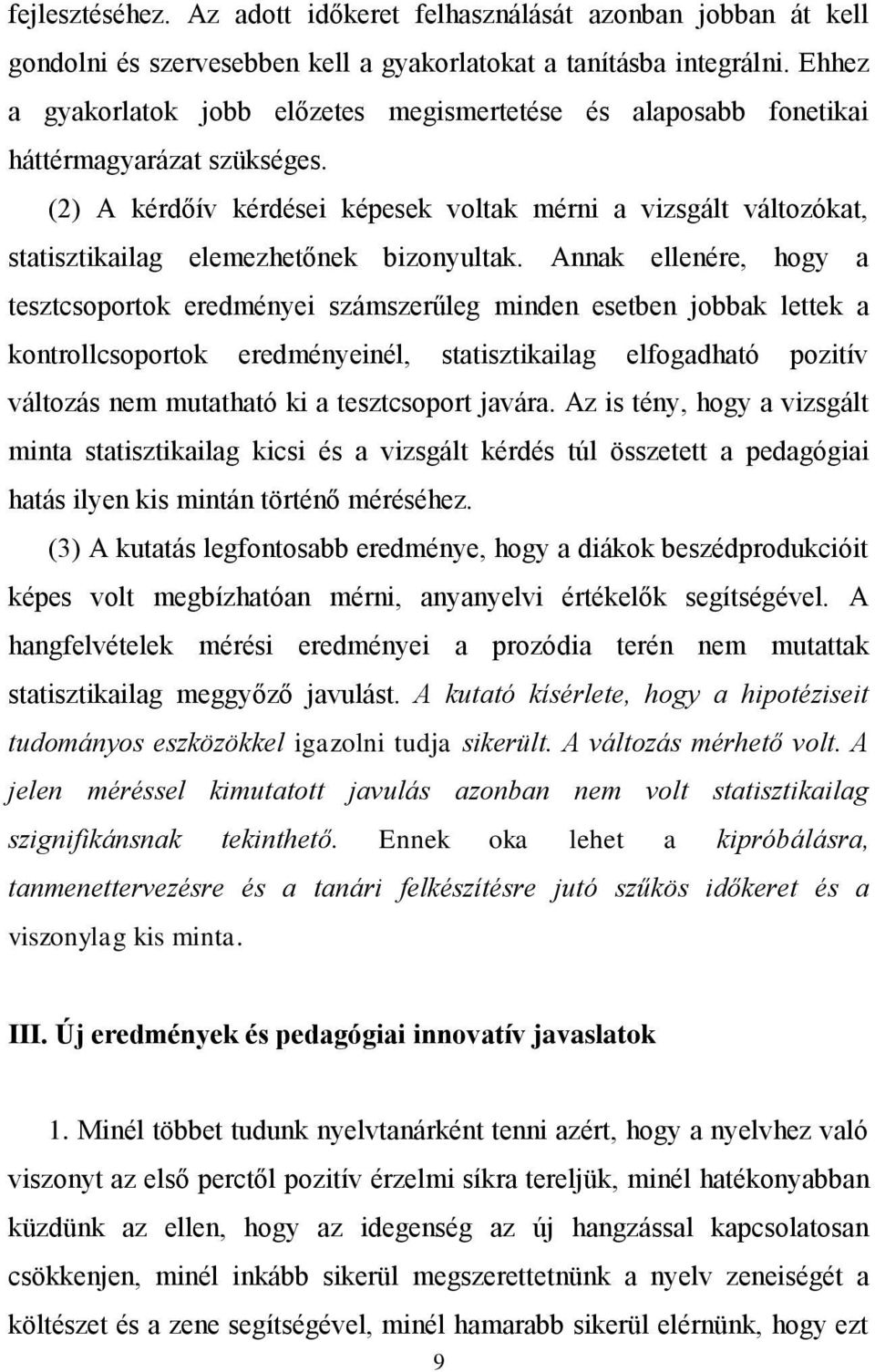 fejlesztéséhez. Az adott időkeret felhasználását azonban jobban át kell gondolni és szervesebben kell a gyakorlatokat a tanításba integrálni. Ehhez a gyakorlatok jobb előzetes megismertetése és alaposabb fonetikai háttérmagyarázat szükséges.

(2) A kérdőív kérdései képesek voltak mérni a vizsgált változókat, statisztikailag elemezhetőnek bizonyultak. Annak ellenére, hogy a tesztcsoportok eredményei számszerűleg minden esetben jobbak lettek a kontrollcsoportok eredményeinél, statisztikailag elfogadható pozitív változás nem mutatható ki a tesztcsoport javára. Az is tény, hogy a vizsgált minta statisztikailag kicsi és a vizsgált kérdés túl összetett a pedagógiai hatás ilyen kis mintán történő méréséhez.

(3) A kutatás legfontosabb eredménye, hogy a diákok beszédprodukcióit képes volt megbízhatóan mérni, anyanyelvi értékelők segítségével. A hangfelvételek mérési eredményei a prozódia terén nem mutattak statisztikailag meggyőző javulást. A kutató kísérlete, hogy a hipotéziseit tudományos eszközökkel igazolni tudja sikerült. A változás mérhető volt. A jelen méréssel kimutatott javulás azonban nem volt statisztikailag szignifikánsnak tekinthető. Ennek oka lehet a kipróbálásra, tanmenettervezésre és a tanári felkészítésre jutó szűkös időkeret és a viszonylag kis minta.

III. Új eredmények és pedagógiai innovatív javaslatok

1. Minél többet tudunk nyelvtanárként tenni azért, hogy a nyelvhez való viszonyt az első perctől pozitív érzelmi síkra tereljük, minél hatékonyabban küzdünk az ellen, hogy az idegenség az új hangzással kapcsolatosan csökkenjen, minél inkább sikerül megszerettetnünk a nyelv zeneiségét a költészet és a zene segítségével, minél hamarabb sikerül elérnünk, hogy ezt

9